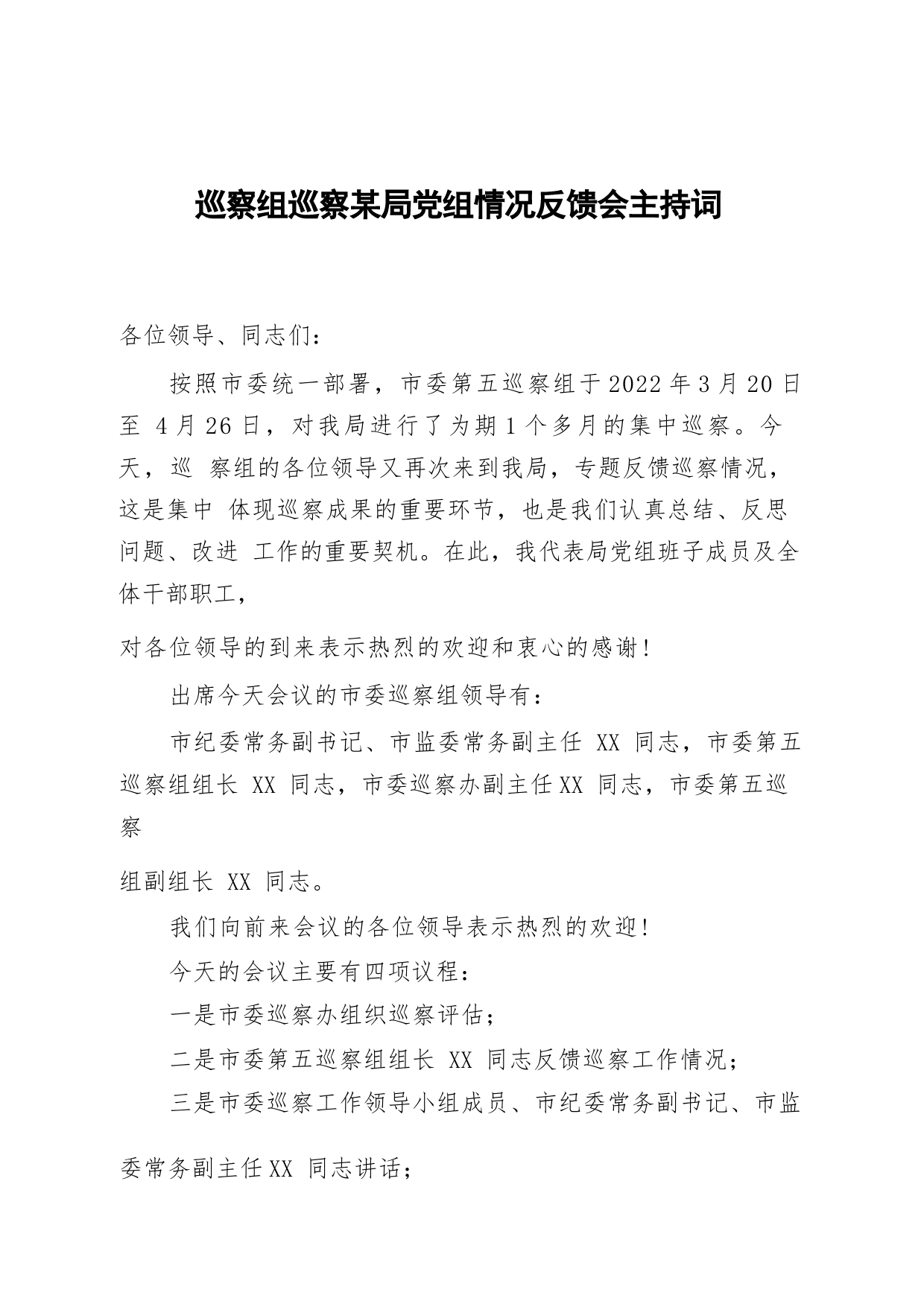 巡察组巡察某局党组情况反馈会主持词

各位领导、同志们：

按照市委统一部署，市委第五巡察组于2022年3月20日至 4月26日，对我局进行了为期1个多月的集中巡察。今天，巡 察组的各位领导又再次来到我局，专题反馈巡察情况，这是集中 体现巡察成果的重要环节，也是我们认真总结、反思问题、改进 工作的重要契机。在此，我代表局党组班子成员及全体干部职工，

对各位领导的到来表示热烈的欢迎和衷心的感谢！

出席今天会议的市委巡察组领导有：

市纪委常务副书记、市监委常务副主任 XX 同志，市委第五巡察组组长 XX 同志，市委巡察办副主任XX 同志，市委第五巡察

组副组长 XX 同志。

我们向前来会议的各位领导表示热烈的欢迎！

今天的会议主要有四项议程：

一是市委巡察办组织巡察评估；

二是市委第五巡察组组长 XX 同志反馈巡察工作情况；

三是市委巡察工作领导小组成员、市纪委常务副书记、市监

委常务副主任XX 同志讲话；